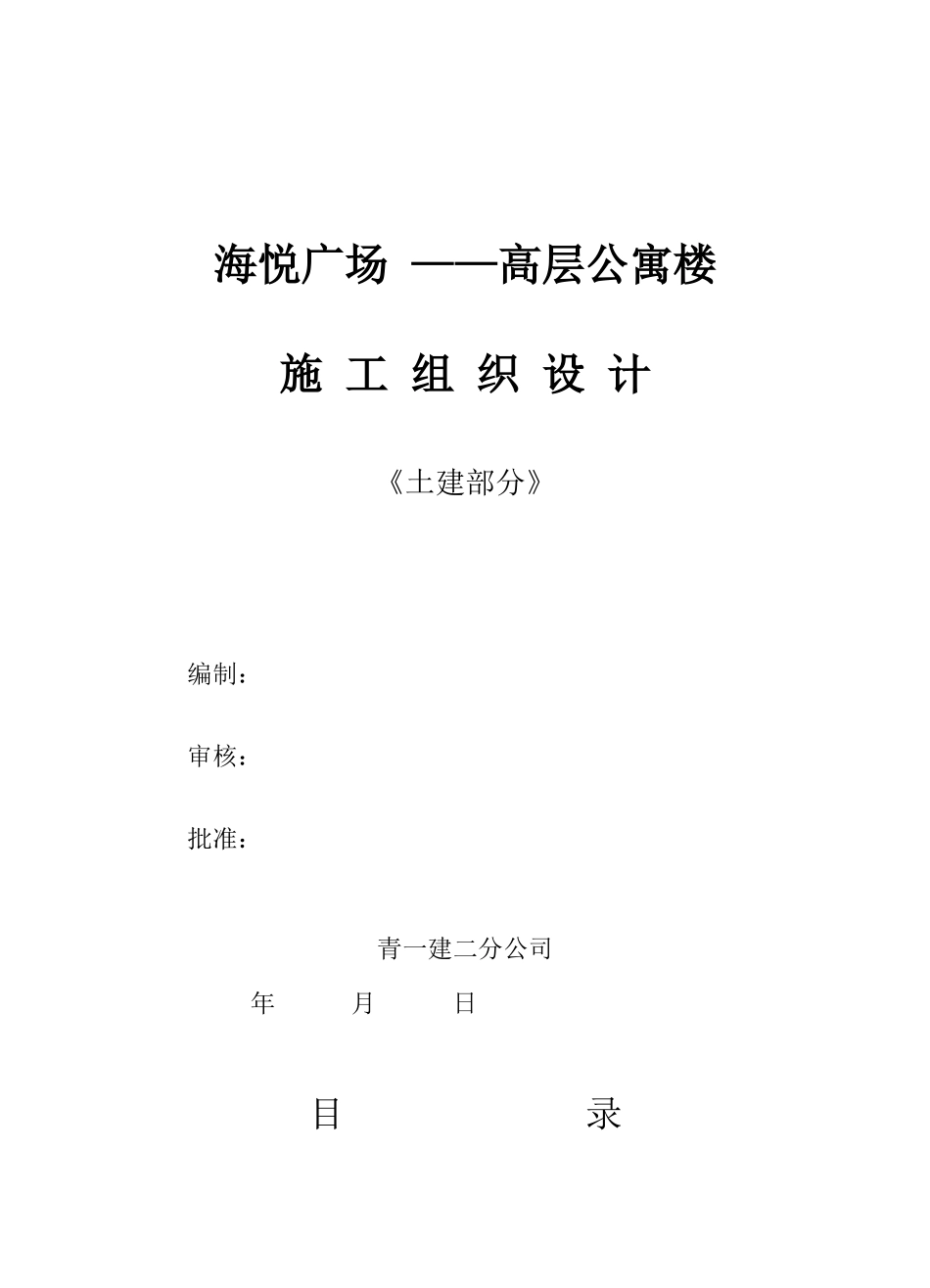 海悦广场 ——高层公寓楼

施 工 组 织 设 计

《土建部分》

编制：

审核：

批准：

青一建二分公司

年 月 日

目 录